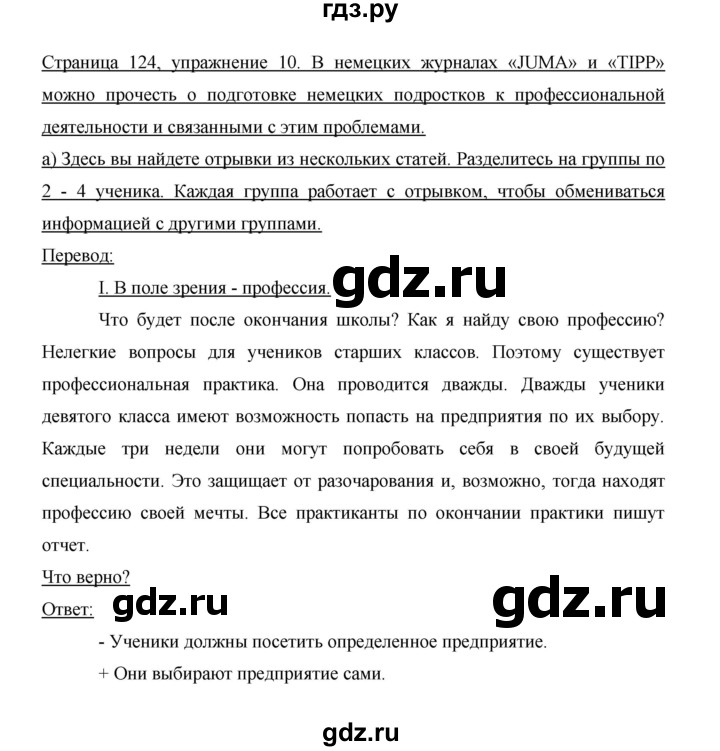 гдз.ру

Страница 124, упражнение 10. В немецких журналах «JUMA» и «TIPP» можно прочесть о подготовке немецких подростков к профессиональной деятельности и связанными с этим проблемами.

а) Здесь вы найдете отрывки из нескольких статей. Разделитесь на группы по 2 - 4 ученика. Каждая группа работает с отрывком, чтобы обмениваться информацией с другими группами.

Перевод:

I. В поле зрения - профессия. gdz.ru

Что будет после окончания школы? Как я найду свою профессию? Нелегкие вопросы для учеников старших классов. Поэтому существует профессиональная практика. Она проводится дважды. Дважды ученики девятого класса имеют возможность попасть на предприятия по их выбору. Каждые три недели они могут попробовать себя в своей будущей специальности. Это защищает от разочарования и, возможно, тогда находят профессию своей мечты. Все практиканты по окончании практики пишут отчет.

Что верно?

Ответ: gdz.ru gdz.ru

- Ученики должны посетить определенное предприятие.

+ Они выбирают предприятие сами.

gdz.ru